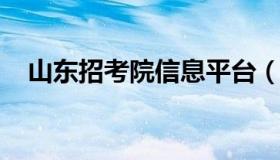 山东招考院信息平台（